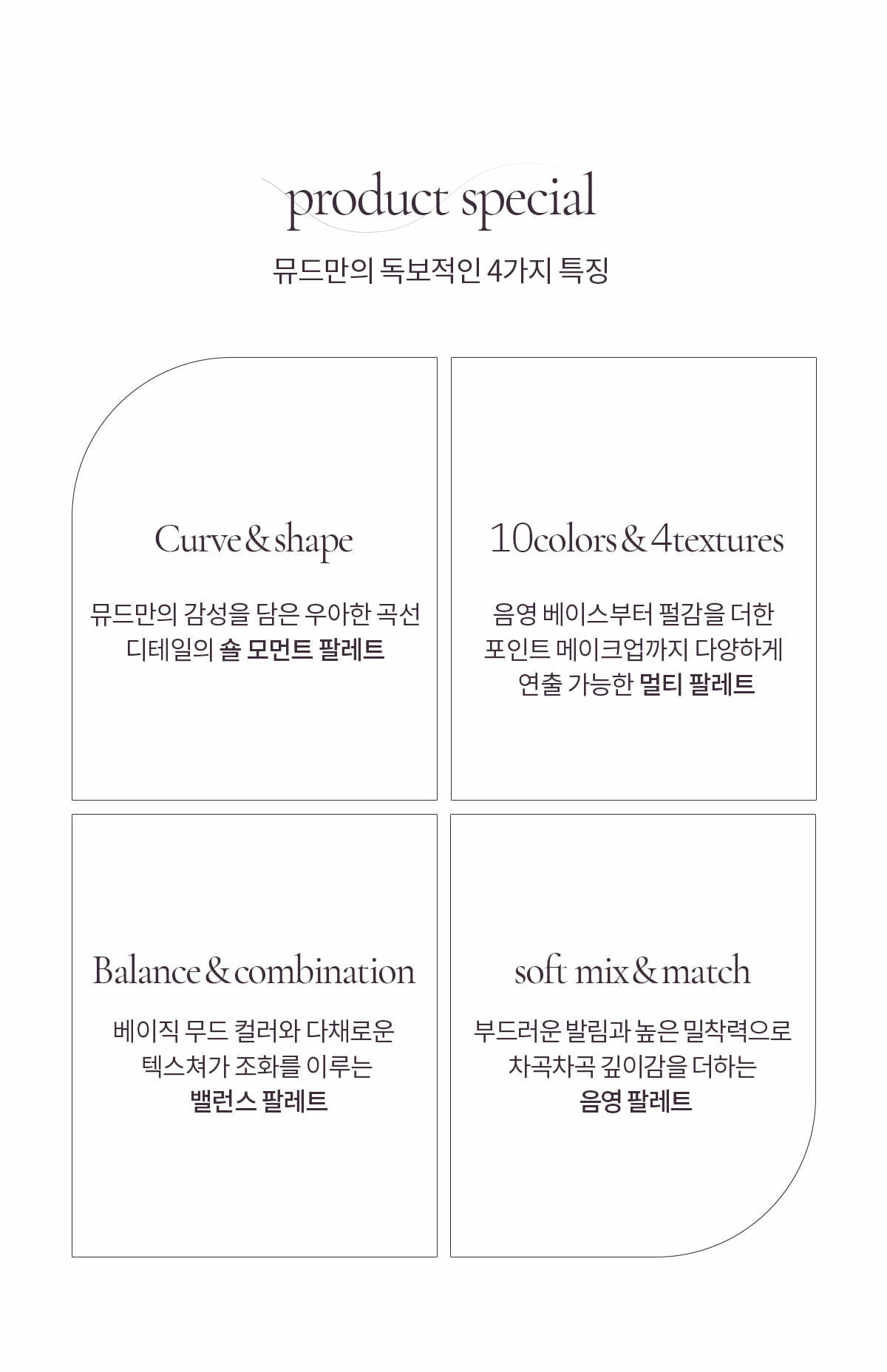 product special

뮤드만의 독보적인 4가지 특징

Curve & shape

뮤드만의 감성을 담은 우아한 곡선 디테일의 숄 모먼트 팔레트

10colors & 4textures

음영 베이스부터 펄감을 더한 포인트 메이크업까지 다양하게 연출 가능한 멀티 팔레트

Balance & combination

베이직 무드 컬러와 다채로운 텍스쳐가 조화를 이루는 밸런스 팔레트

soft mix & match

부드러운 발림과 높은 밀착력으로 차곡차곡 깊이감을 더하는 음영 팔레트